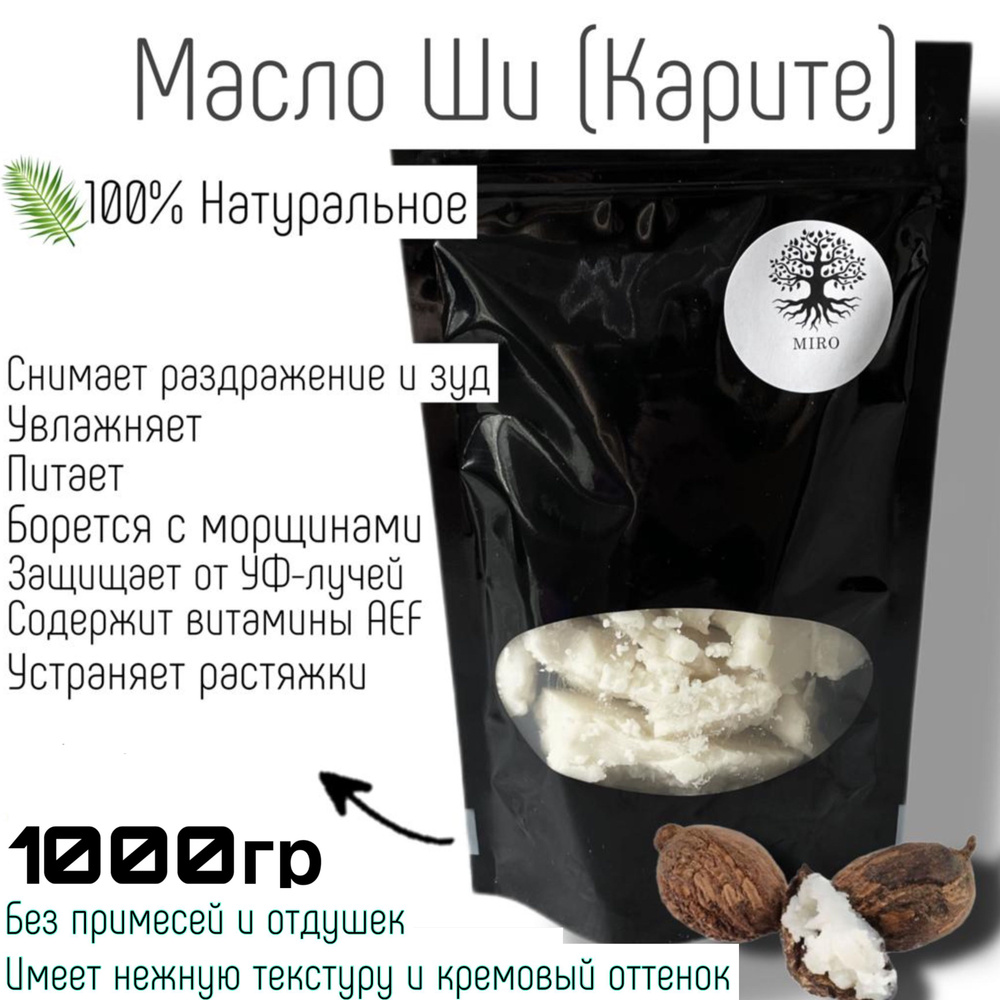 Масло Ши (Карите)

100% Натуральное

MIRO

Снимает раздражение и зуд
Увлажняет
Питает
Борется с морщинами
Защищает от УФ-лучей
Содержит витамины AEF
Устраняет растяжки

1000гр

Без примесей и отдушек
Имеет нежную текстуру и кремовый оттенок